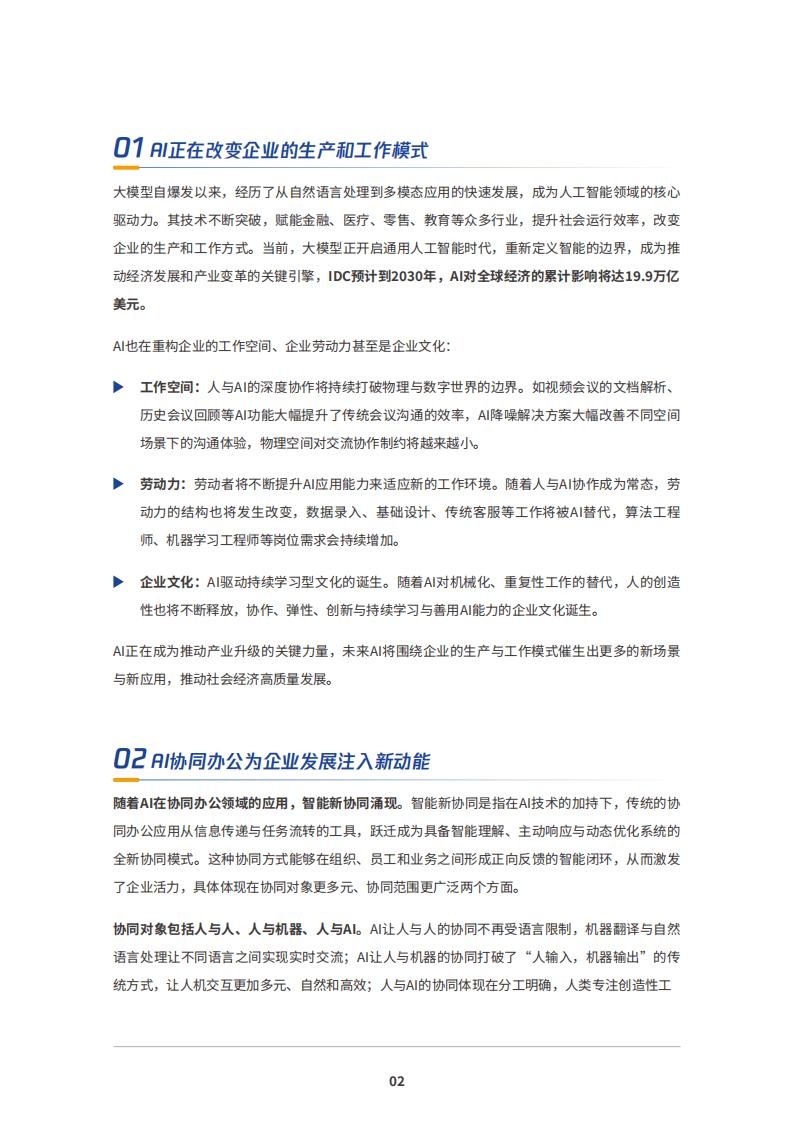 01 AI正在改变企业的生产和工作模式

大模型自爆发以来，经历了从自然语言处理到多模态应用的快速发展，成为人工智能领域的核心驱动力。其技术不断突破，赋能金融、医疗、零售、教育等众多行业，提升社会运行效率，改变企业的生产和工作方式。当前，大模型正开启通用人工智能时代，重新定义智能的边界，成为推动经济发展和产业变革的关键引擎，IDC预计到2030年，AI对全球经济的累计影响将达19.9万亿美元。

AI也在重构企业的工作空间、企业劳动力甚至是企业文化：

▶ 工作空间：人与AI的深度协作将持续打破物理与数字世界的边界。如视频会议的文档解析、历史会议回顾等AI功能大幅提升了传统会议沟通的效率，AI降噪解决方案大幅改善不同空间场景下的沟通体验，物理空间对交流协作制约将越来越小。

▶ 劳动力：劳动者将不断提升AI应用能力来适应新的工作环境。随着人与AI协作成为常态，劳动力的结构也将发生改变，数据录入、基础设计、传统客服等工作将被AI替代，算法工程师、机器学习工程师等岗位需求会持续增加。

▶ 企业文化：AI驱动持续学习型文化的诞生。随着AI对机械化、重复性工作的替代，人的创造性也将不断释放，协作、弹性、创新与持续学习与善用AI能力的企业文化诞生。

AI正在成为推动产业升级的关键力量，未来AI将围绕企业的生产与工作模式催生出更多的新场景与新应用，推动社会经济高质量发展。

02 AI协同办公为企业发展注入新动能

随着AI在协同办公领域的应用，智能新协同涌现。智能新协同是指在AI技术的加持下，传统的协同办公应用从信息传递与任务流转的工具，跃迁成为具备智能理解、主动响应与动态优化系统的全新协同模式。这种协同方式能够在组织、员工和业务之间形成正向反馈的智能闭环，从而激发了企业活力，具体体现在协同对象更多元、协同范围更广泛两个方面。

协同对象包括人与人、人与机器、人与AI。AI让人与人的协同不再受语言限制，机器翻译与自然语言处理让不同语言之间实现实时交流；AI让人与机器的协同打破了“人输入，机器输出”的传统方式，让人机交互更加多元、自然和高效；人与AI的协同体现在分工明确，人类专注创造性工

02